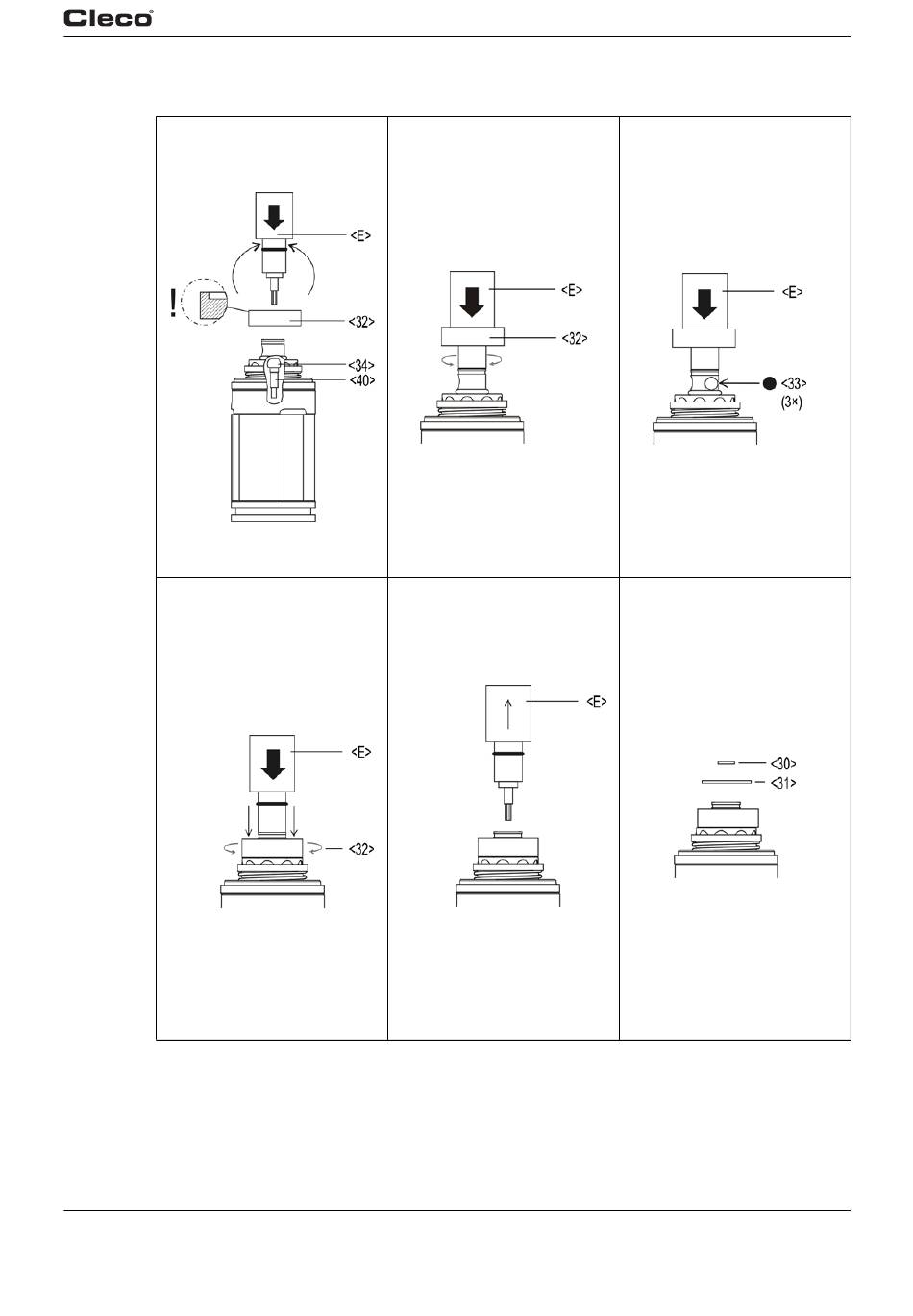 Cleco®

<E>
!
<32>
<34>
<40>

<E>
<32>

<E>
<33>
(3×)

<E>
<32>

<E>

<30>
<31>